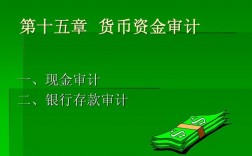 第十五章 货币资金审计

一、现金审计
二、银行存款审计